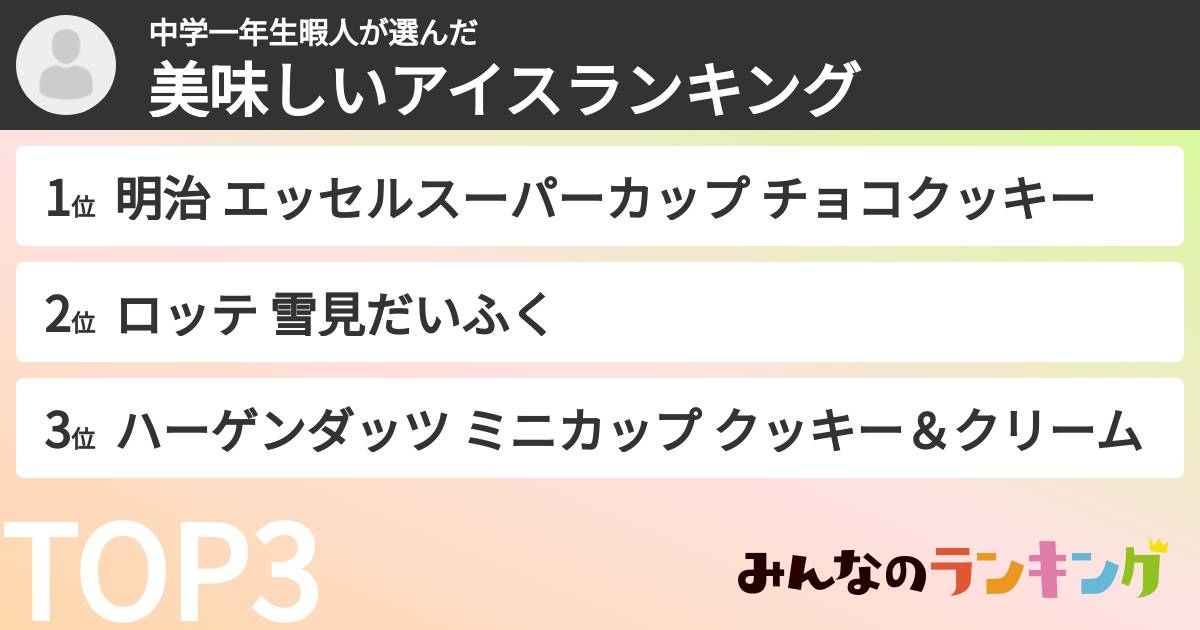 中学一年生暇人が選んだ
美味しいアイスランキング

1位 明治 エッセルスーパーカップ チョコクッキー

2位 ロッテ 雪見だいふく

3位 ハーゲンダッツ ミニカップ クッキー＆クリーム

TOP3

みんなのランキング